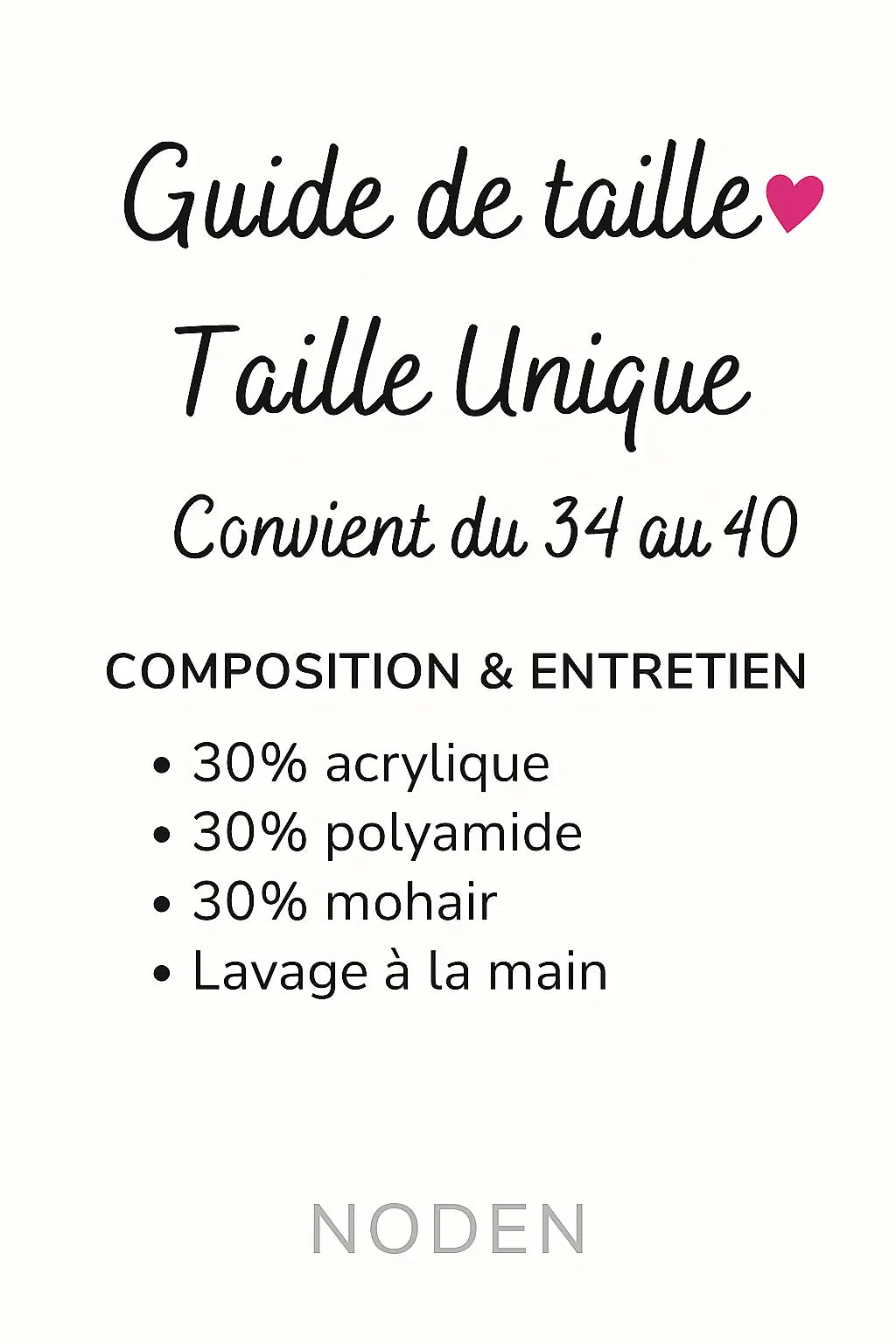 Guide de taille

Taille Unique

Convient du 34 au 40

COMPOSITION & ENTRETIEN

• 30% acrylique
• 30% polyamide
• 30% mohair
• Lavage à la main

NODEN